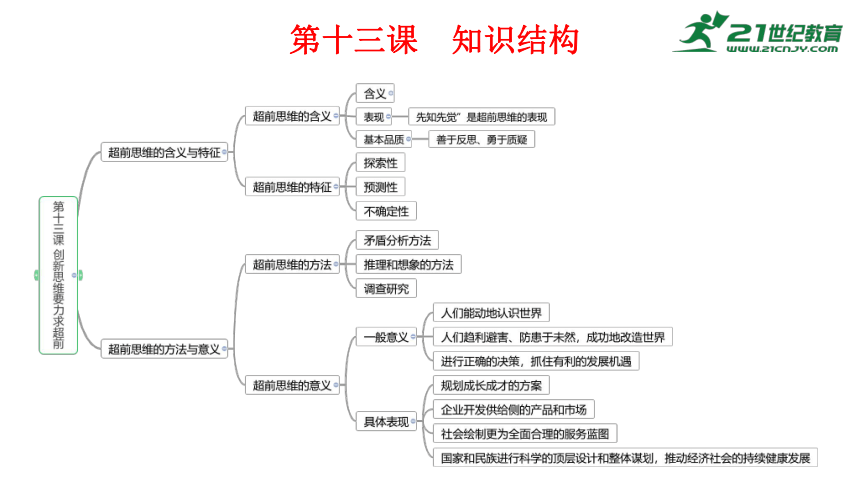 第十三课　知识结构

21世纪教育
www.21cnjy.com

第十三课 创新思维要力求超前

超前思维的含义与特征

超前思维的含义
含义
表现
先知先觉"是超前思维的表现
基本品质
善于反思、勇于质疑

超前思维的特征
探索性
预测性
不确定性

超前思维的方法与意义

超前思维的方法
矛盾分析方法
推理和想象的方法
调查研究

超前思维的意义
一般意义
人们能动地认识世界
人们趋利避害、防患于未然，成功地改造世界
进行正确的决策，抓住有利的发展机遇
具体表现
规划成长成才的方案
企业开发供给侧的产品和市场
社会绘制更为全面合理的服务蓝图
国家和民族进行科学的顶层设计和整体谋划，推动经济社会的持续健康发展